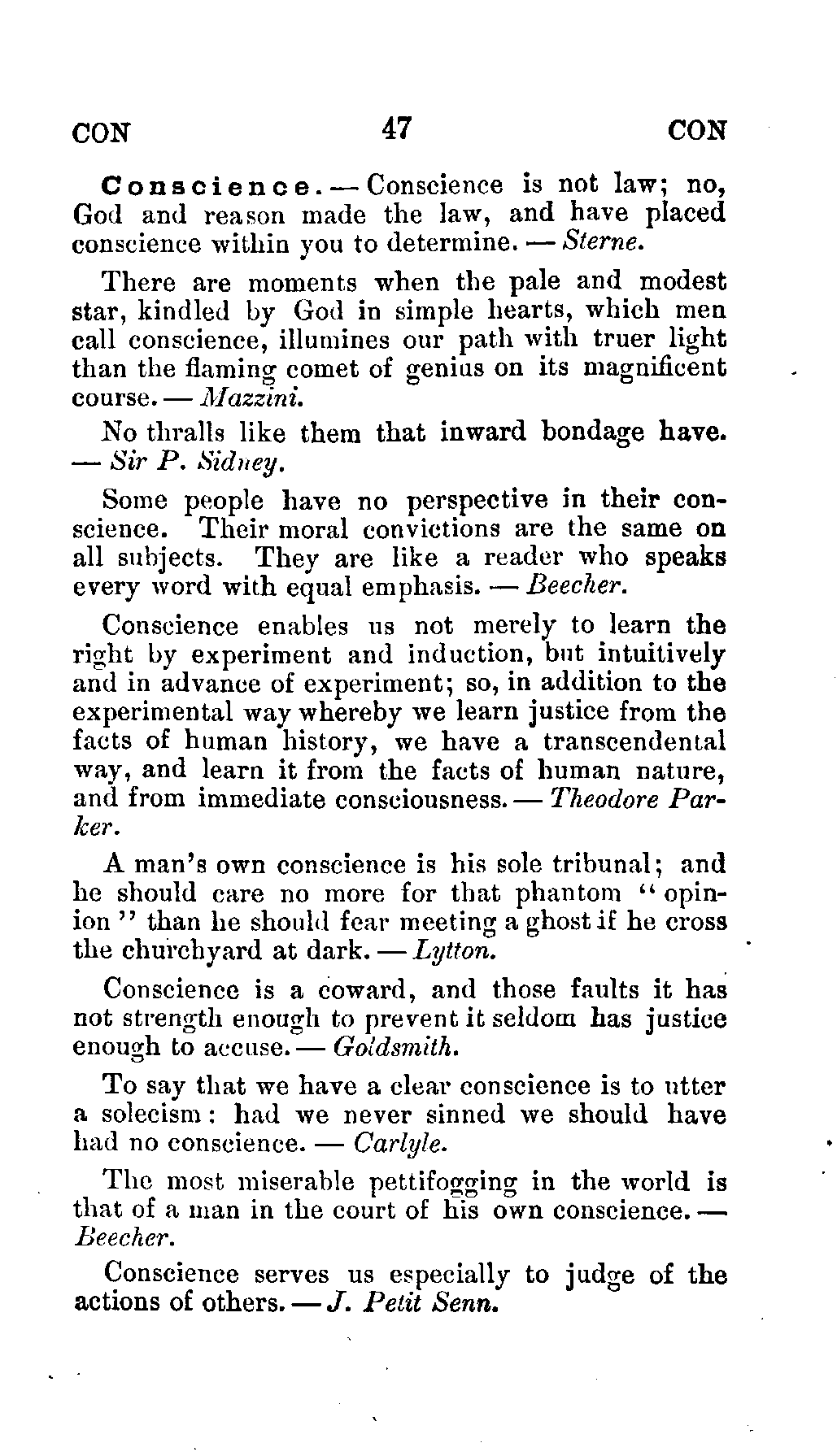 CON 47 CON

Conscience. — Conscience is not law; no, God and reason made the law, and have placed conscience within you to determine. — Sterne.

There are moments when the pale and modest star, kindled by God in simple hearts, which men call conscience, illumines our path with truer light than the flaming comet of genius on its magnificent course. — Mazzini.

No thralls like them that inward bondage have. — Sir P. Sidney.

Some people have no perspective in their conscience. Their moral convictions are the same on all subjects. They are like a reader who speaks every word with equal emphasis. — Beecher.

Conscience enables us not merely to learn the right by experiment and induction, but intuitively and in advance of experiment; so, in addition to the experimental way whereby we learn justice from the facts of human history, we have a transcendental way, and learn it from the facts of human nature, and from immediate consciousness. — Theodore Parker.

A man's own conscience is his sole tribunal; and he should care no more for that phantom "opinion" than he should fear meeting a ghost if he cross the churchyard at dark. — Lytton.

Conscience is a coward, and those faults it has not strength enough to prevent it seldom has justice enough to accuse. — Goldsmith.

To say that we have a clear conscience is to utter a solecism: had we never sinned we should have had no conscience. — Carlyle.

The most miserable pettifogging in the world is that of a man in the court of his own conscience. — Beecher.

Conscience serves us especially to judge of the actions of others. — J. Petit Senn.